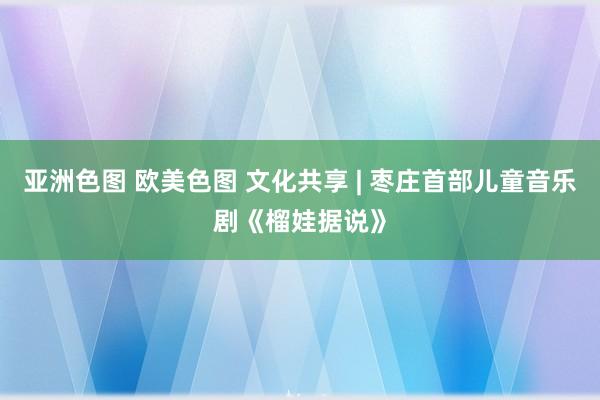 亚洲色图 欧美色图 文化共享 | 枣庄首部儿童音乐剧《榴娃据说》